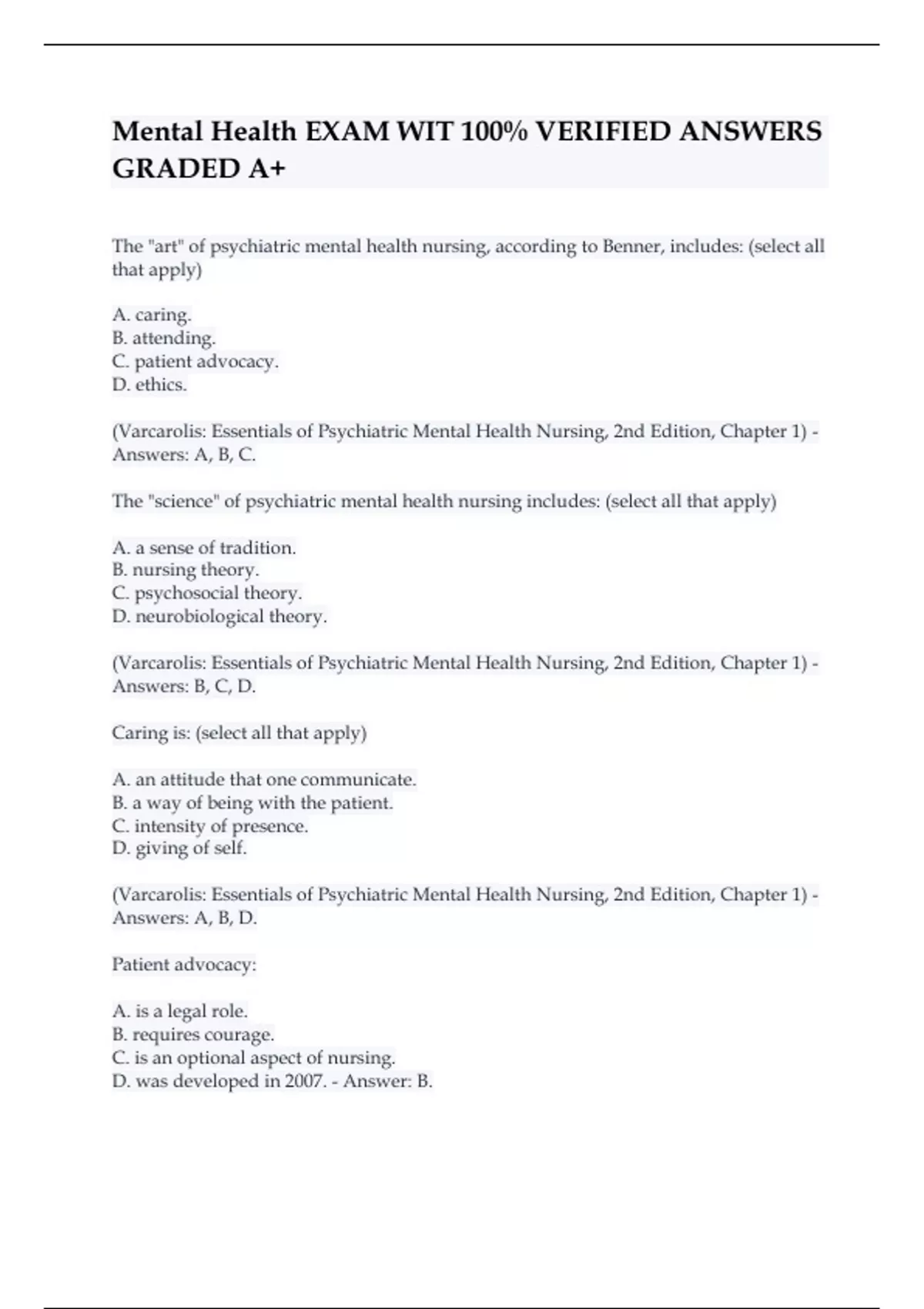 Mental Health EXAM WIT 100% VERIFIED ANSWERS GRADED A+

The "art" of psychiatric mental health nursing, according to Benner, includes: (select all that apply)

A. caring.
B. attending.
C. patient advocacy.
D. ethics.

(Varcarolis: Essentials of Psychiatric Mental Health Nursing, 2nd Edition, Chapter 1) - Answers: A, B, C.

The "science" of psychiatric mental health nursing includes: (select all that apply)

A. a sense of tradition.
B. nursing theory.
C. psychosocial theory.
D. neurobiological theory.

(Varcarolis: Essentials of Psychiatric Mental Health Nursing, 2nd Edition, Chapter 1) - Answers: B, C, D.

Caring is: (select all that apply)

A. an attitude that one communicate.
B. a way of being with the patient.
C. intensity of presence.
D. giving of self.

(Varcarolis: Essentials of Psychiatric Mental Health Nursing, 2nd Edition, Chapter 1) - Answers: A, B, D.

Patient advocacy:

A. is a legal role.
B. requires courage.
C. is an optional aspect of nursing.
D. was developed in 2007. - Answer: B.